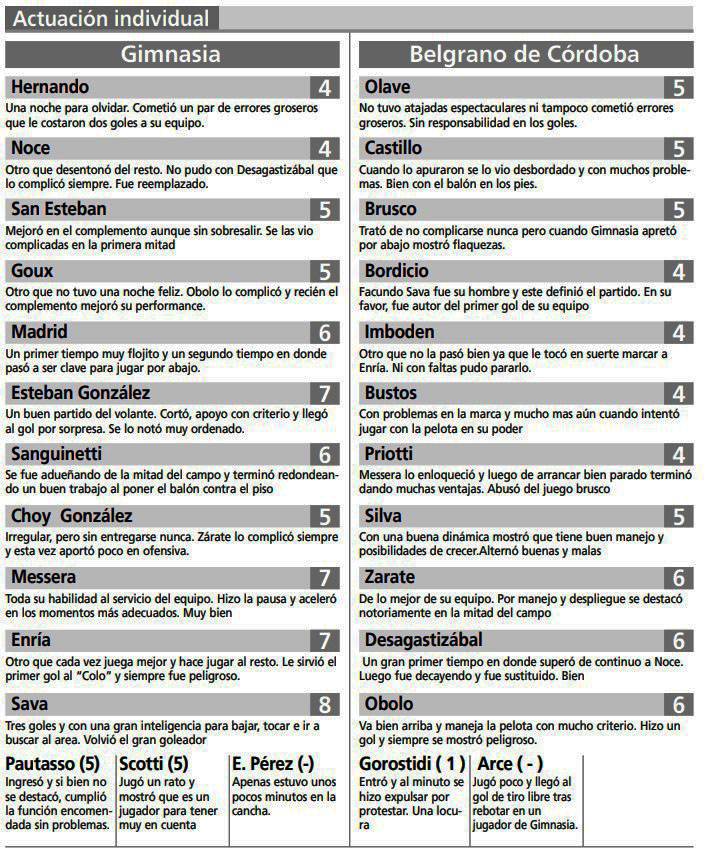 Actuación individual

Gimnasia

Hernando 4
Una noche para olvidar. Cometió un par de errores groseros que le costaron dos goles a su equipo.

Noce 4
Otro que desentonó del resto. No pudo con Desagastizábal que lo complicó siempre. Fue reemplazado.

San Esteban 5
Mejoró en el complemento aunque sin sobresalir. Se las vio complicadas en la primera mitad

Goux 5
Otro que no tuvo una noche feliz. Obolo lo complicó y recién el complemento mejoró su performance.

Madrid 6
Un primer tiempo muy flojito y un segundo tiempo en donde pasó a ser clave para jugar por abajo.

Esteban González 7
Un buen partido del volante. Cortó, apoyo con criterio y llegó al gol por sorpresa. Se lo notó muy ordenado.

Sanguinetti 6
Se fue adueñando de la mitad del campo y terminó redondeando un buen trabajo al poner el balón contra el piso

Choy González 5
Irregular, pero sin entregarse nunca. Zárate lo complicó siempre y esta vez aportó poco en ofensiva.

Messera 7
Toda su habilidad al servicio del equipo. Hizo la pausa y aceleró en los momentos más adecuados. Muy bien

Enría 7
Otro que cada vez juega mejor y hace jugar al resto. Le sirvió el primer gol al "Colo" y siempre fue peligroso.

Sava 8
Tres goles y con una gran inteligencia para bajar, tocar e ir a buscar al area. Volvió el gran goleador

Pautasso (5)
Ingresó y si bien no se destacó, cumplió la función encomendada sin problemas.

Scotti (5)
Jugó un rato y mostró que es un jugador para tener muy en cuenta

E. Pérez (-)
Apenas estuvo unos pocos minutos en la cancha.

Belgrano de Córdoba

Olave 5
No tuvo atajadas espectaculares ni tampoco cometió errores groseros. Sin responsabilidad en los goles.

Castillo 5
Cuando lo apuraron se lo vio desbordado y con muchos problemas. Bien con el balón en los pies.

Brusco 5
Trató de no complicarse nunca pero cuando Gimnasia apretó por abajo mostró flaquezas.

Bordicio 4
Facundo Sava fue su hombre y este definió el partido. En su favor, fue autor del primer gol de su equipo

Imboden 4
Otro que no la pasó bien ya que le tocó en suerte marcar a Enría. Ni con faltas pudo pararlo.

Bustos 4
Con problemas en la marca y mucho mas aún cuando intentó jugar con la pelota en su poder

Priotti 4
Messera lo enloqueció y luego de arrancar bien parado terminó dando muchas ventajas. Abusó del juego brusco

Silva 5
Con una buena dinámica mostró que tiene buen manejo y posibilidades de crecer.Alternó buenas y malas

Zarate 6
De lo mejor de su equipo. Por manejo y despliegue se destacó notoriamente en la mitad del campo

Desagastizábal 6
Un gran primer tiempo en donde superó de continuo a Noce. Luego fue decayendo y fue sustituido. Bien

Obolo 6
Va bien arriba y maneja la pelota con mucho criterio. Hizo un gol y siempre se mostró peligroso.

Gorostidi ( 1 )
Entró y al minuto se hizo expulsar por protestar. Una locura

Arce ( - )
Jugó poco y llegó al gol de tiro libre tras rebotar en un jugador de Gimnasia.